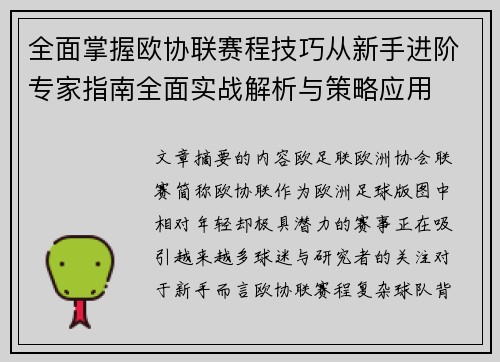 全面掌握欧协联赛程技巧从新手进阶专家指南全面实战解析与策略应用

文章摘要的内容欧足联欧洲协会联赛简称欧协联作为欧洲足球版图中相对年轻却极具潜力的赛事正在吸引越来越多球迷与研究者的关注对于新手而言欧协联赛程复杂球队背